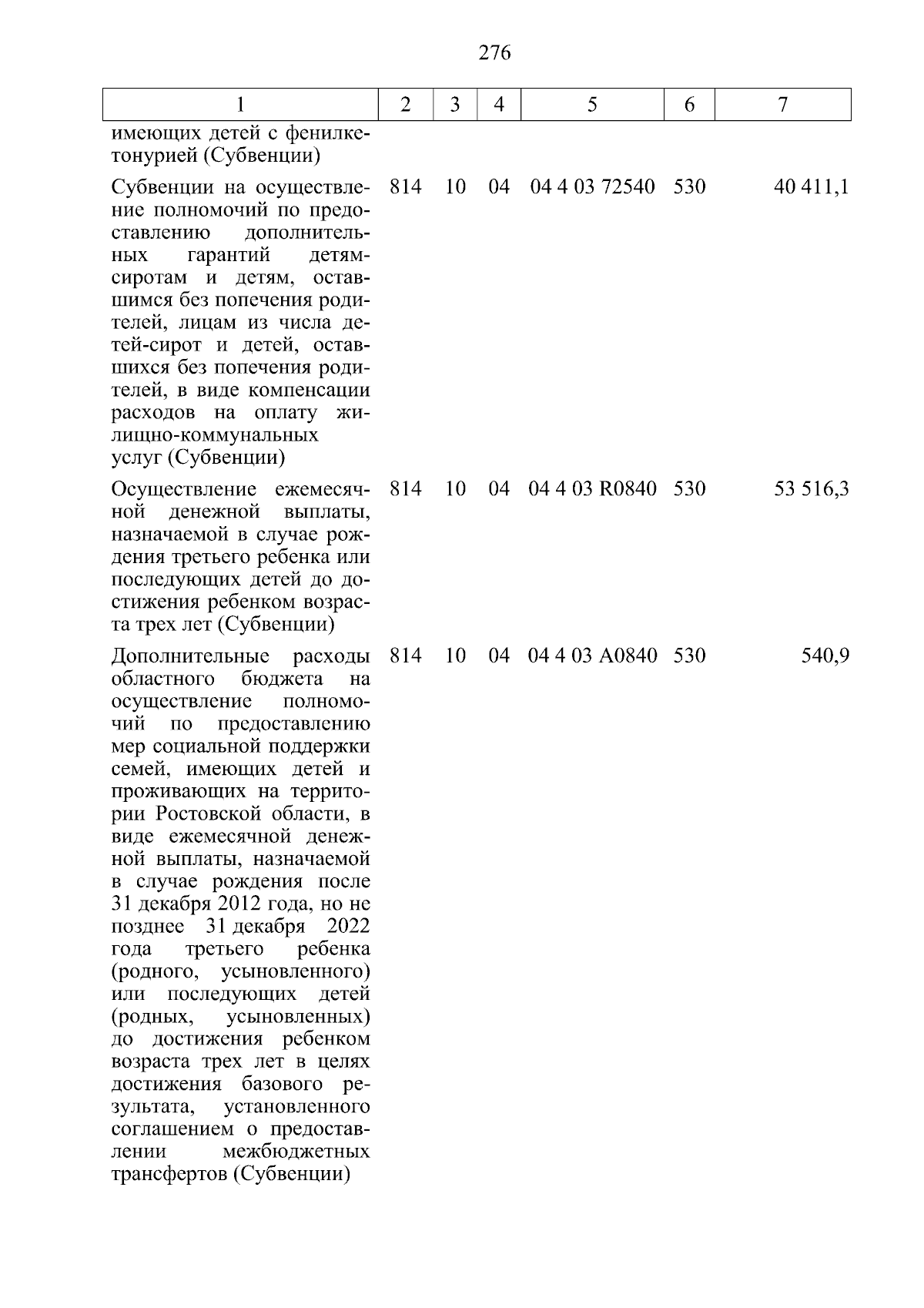 276

| 1 | 2 | 3 | 4 | 5 | 6 | 7 |
|---|---|---|---|---|---|---|
| имеющих детей с фенилкетонурией (Субвенции) | | | | | | |
| Субвенции на осуществление полномочий по предоставлению дополнительных гарантий детям-сиротам и детям, оставшимся без попечения родителей, лицам из числа детей-сирот и детей, оставшихся без попечения родителей, в виде компенсации расходов на оплату жилищно-коммунальных услуг (Субвенции) | 814 | 10 | 04 | 04 4 03 72540 | 530 | 40 411,1 |
| Осуществление ежемесячной денежной выплаты, назначаемой в случае рождения третьего ребенка или последующих детей до достижения ребенком возраста трех лет (Субвенции) | 814 | 10 | 04 | 04 4 03 R0840 | 530 | 53 516,3 |
| Дополнительные расходы областного бюджета на осуществление полномочий по предоставлению мер социальной поддержки семей, имеющих детей и проживающих на территории Ростовской области, в виде ежемесячной денежной выплаты, назначаемой в случае рождения после 31 декабря 2012 года, но не позднее 31 декабря 2022 года третьего ребенка (родного, усыновленного) или последующих детей (родных, усыновленных) до достижения ребенком возраста трех лет в целях достижения базового результата, установленного соглашением о предоставлении межбюджетных трансфертов (Субвенции) | 814 | 10 | 04 | 04 4 03 A0840 | 530 | 540,9 |